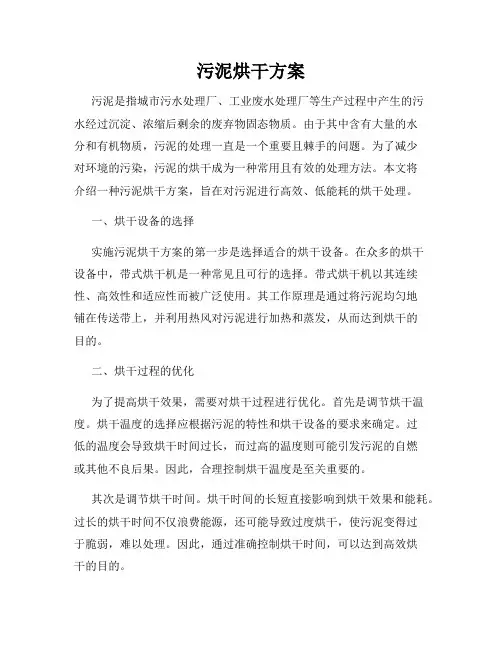 污泥烘干方案

污泥是指城市污水处理厂、工业废水处理厂等生产过程中产生的污水经过沉淀、浓缩后剩余的废弃物固态物质。由于其中含有大量的水分和有机物质，污泥的处理一直是一个重要且棘手的问题。为了减少对环境的污染，污泥的烘干成为一种常用且有效的处理方法。本文将介绍一种污泥烘干方案，旨在对污泥进行高效、低能耗的烘干处理。

一、烘干设备的选择

实施污泥烘干方案的第一步是选择适合的烘干设备。在众多的烘干设备中，带式烘干机是一种常见且可行的选择。带式烘干机以其连续性、高效性和适应性而被广泛使用。其工作原理是通过将污泥均匀地铺在传送带上，并利用热风对污泥进行加热和蒸发，从而达到烘干的目的。

二、烘干过程的优化

为了提高烘干效果，需要对烘干过程进行优化。首先是调节烘干温度。烘干温度的选择应根据污泥的特性和烘干设备的要求来确定。过低的温度会导致烘干时间过长，而过高的温度则可能引发污泥的自燃或其他不良后果。因此，合理控制烘干温度是至关重要的。

其次是调节烘干时间。烘干时间的长短直接影响到烘干效果和能耗。过长的烘干时间不仅浪费能源，还可能导致过度烘干，使污泥变得过于脆弱，难以处理。因此，通过准确控制烘干时间，可以达到高效烘干的目的。